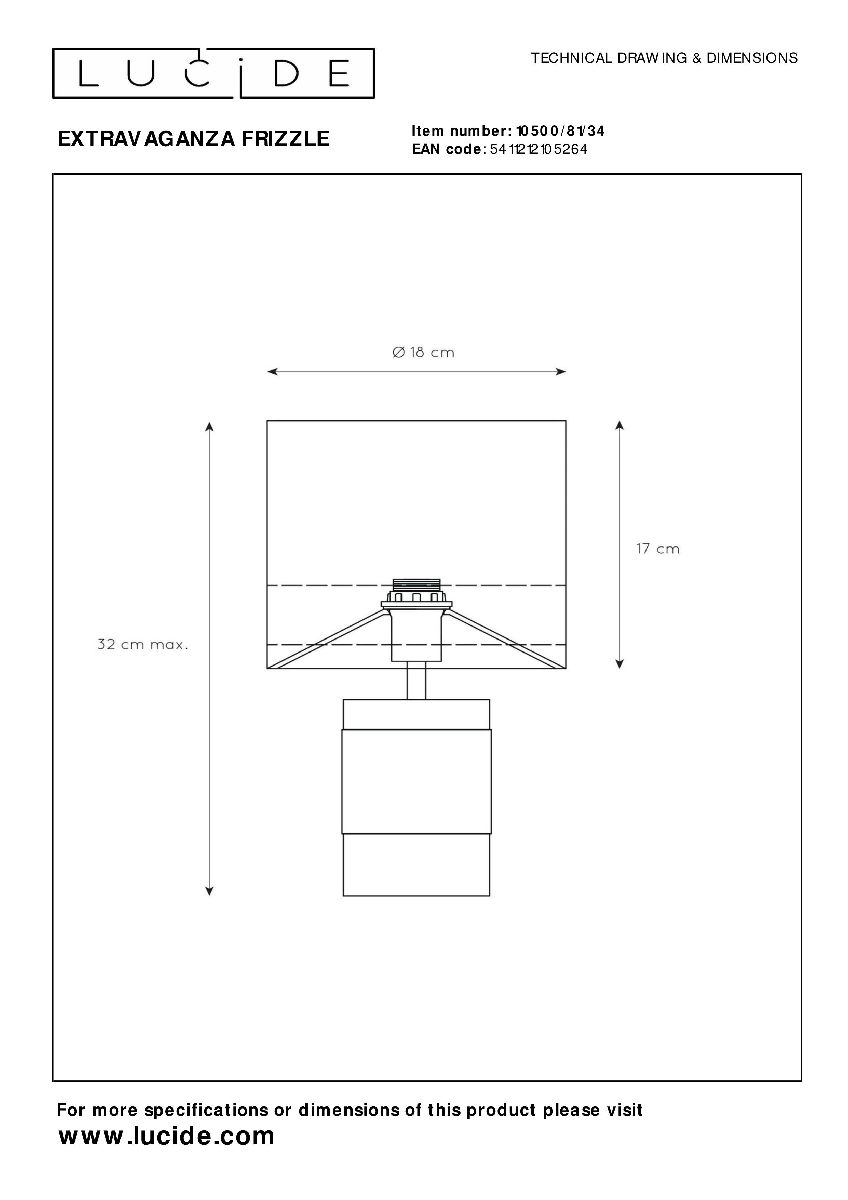 LUCIDE

TECHNICAL DRAWING & DIMENSIONS

EXTRAVAGANZA FRIZZLE

Item number: 10500/81/34
EAN code: 5411212105264

Ø 18 cm

17 cm

32 cm max.

For more specifications or dimensions of this product please visit
www.lucide.com